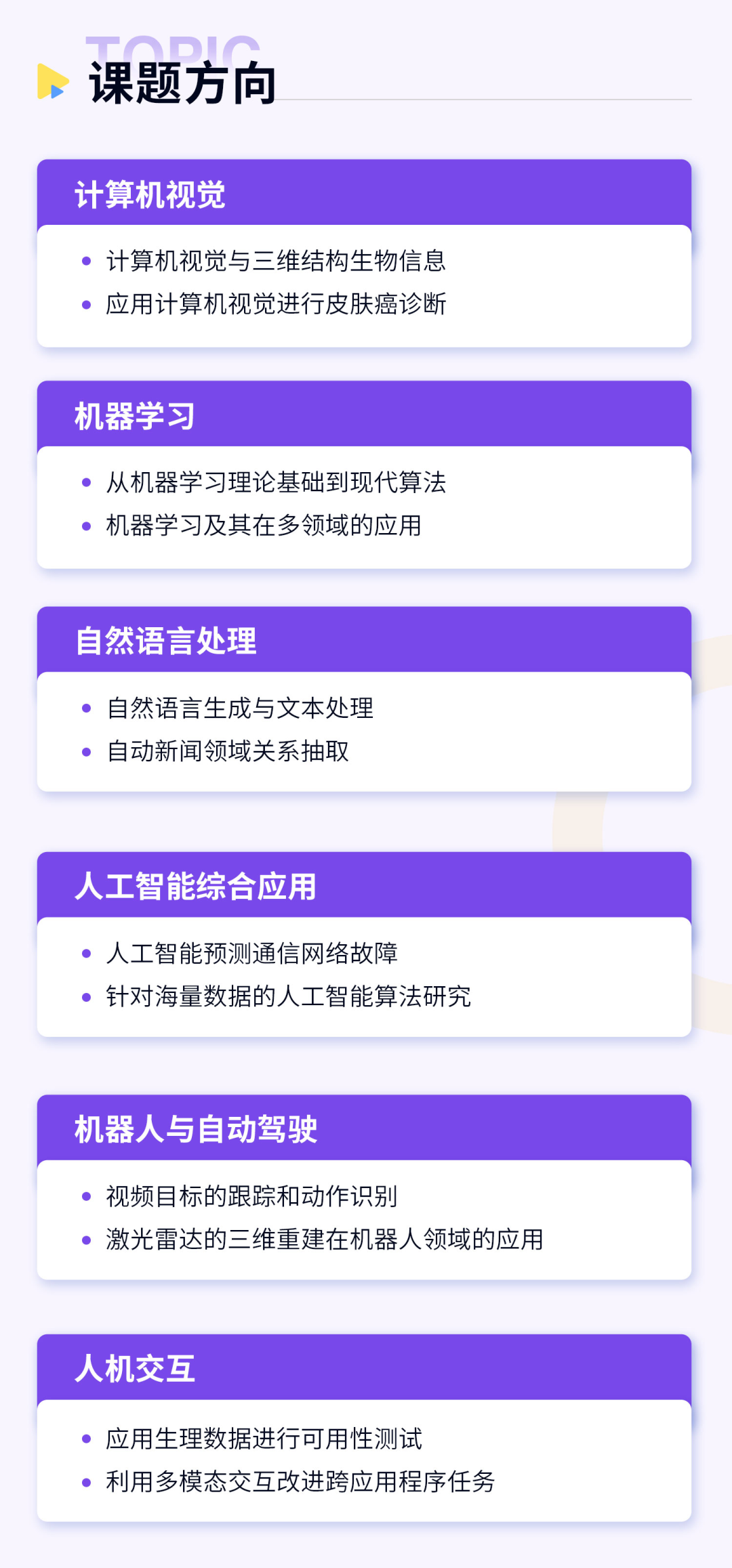 TOPIC
课题方向

计算机视觉
• 计算机视觉与三维结构生物信息
• 应用计算机视觉进行皮肤癌诊断

机器学习
• 从机器学习理论基础到现代算法
• 机器学习及其在多领域的应用

自然语言处理
• 自然语言生成与文本处理
• 自动新闻领域关系抽取

人工智能综合应用
• 人工智能预测通信网络故障
• 针对海量数据的人工智能算法研究

机器人与自动驾驶
• 视频目标的跟踪和动作识别
• 激光雷达的三维重建在机器人领域的应用

人机交互
• 应用生理数据进行可用性测试
• 利用多模态交互改进跨应用程序任务